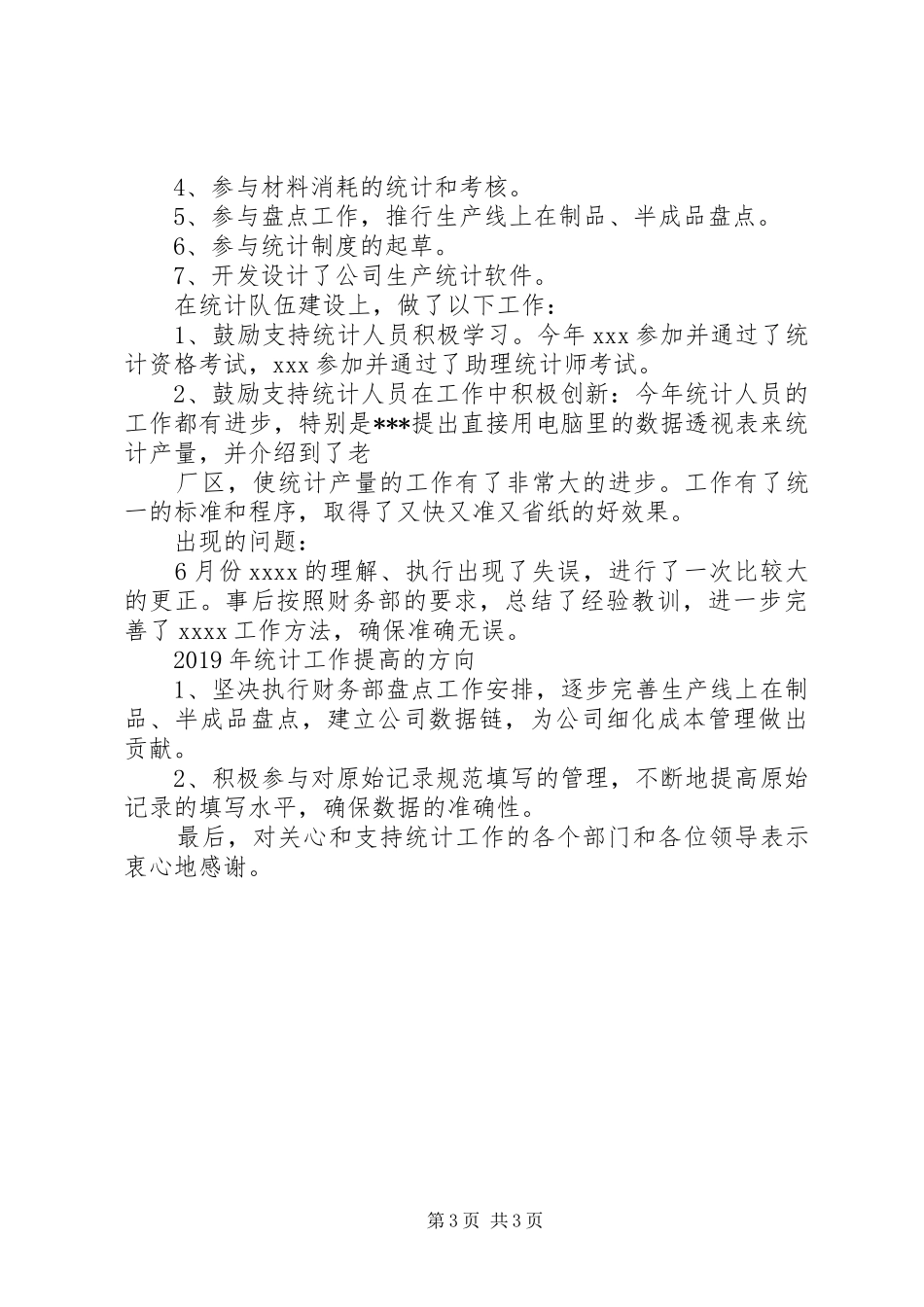 4、参与材料消耗的统计和考核。

5、参与盘点工作，推行生产线上在制品、半成品盘点。

6、参与统计制度的起草。

7、开发设计了公司生产统计软件。

在统计队伍建设上，做了以下工作：

1、鼓励支持统计人员积极学习。今年 xxx 参加并通过了统计资格考试，xxx 参加并通过了助理统计师考试。

2、鼓励支持统计人员在工作中积极创新：今年统计人员的工作都有进步，特别是***提出直接用电脑里的数据透视表来统计产量，并介绍到了老

厂区，使统计产量的工作有了非常大的进步。工作有了统一的标准和程序，取得了又快又准又省纸的好效果。

出现的问题：

6 月份 xxxx 的理解、执行出现了失误，进行了一次比较大的更正。事后按照财务部的要求，总结了经验教训，进一步完善了 xxxx 工作方法，确保准确无误。

2019 年统计工作提高的方向

1、坚决执行财务部盘点工作安排，逐步完善生产线上在制品、半成品盘点，建立公司数据链，为公司细化成本管理做出贡献。

2、积极参与对原始记录规范填写的管理，不断地提高原始记录的填写水平，确保数据的准确性。

最后，对关心和支持统计工作的各个部门和各位领导表示衷心地感谢。

第 3 页 共 3 页